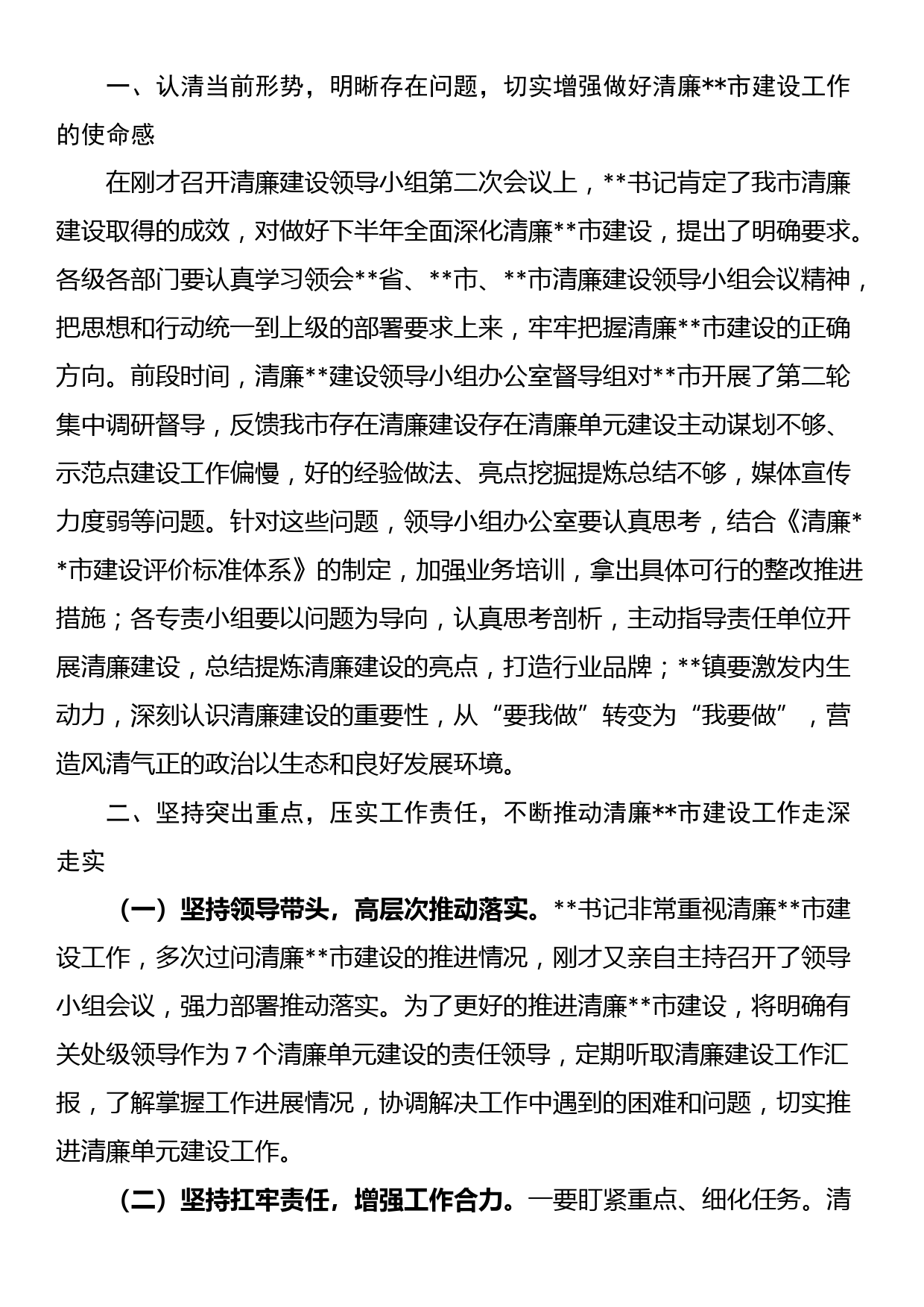 一、认清当前形势，明晰存在问题，切实增强做好清廉**市建设工作的使命感

在刚才召开清廉建设领导小组第二次会议上，**书记肯定了我市清廉建设取得的成效，对做好下半年全面深化清廉**市建设，提出了明确要求。各级各部门要认真学习领会**省、**市、**市清廉建设领导小组会议精神，把思想和行动统一到上级的部署要求上来，牢牢把握清廉**市建设的正确方向。前段时间，清廉**建设领导小组办公室督导组对**市开展了第二轮集中调研督导，反馈我市存在清廉建设存在清廉单元建设主动谋划不够、示范点建设工作偏慢，好的经验做法、亮点挖掘提炼总结不够，媒体宣传力度弱等问题。针对这些问题，领导小组办公室要认真思考，结合《清廉**市建设评价标准体系》的制定，加强业务培训，拿出具体可行的整改推进措施；各专责小组要以问题为导向，认真思考剖析，主动指导责任单位开展清廉建设，总结提炼清廉建设的亮点，打造行业品牌；**镇要激发内生动力，深刻认识清廉建设的重要性，从“要我做”转变为“我要做”，营造风清气正的政治以生态和良好发展环境。

二、坚持突出重点，压实工作责任，不断推动清廉**市建设工作走深走实

（一）坚持领导带头，高层次推动落实。**书记非常重视清廉**市建设工作，多次过问清廉**市建设的推进情况，刚才又亲自主持召开了领导小组会议，强力部署推动落实。为了更好的推进清廉**市建设，将明确有关处级领导作为7个清廉单元建设的责任领导，定期听取清廉建设工作汇报，了解掌握工作进展情况，协调解决工作中遇到的困难和问题，切实推进清廉单元建设工作。

（二）坚持扛牢责任，增强工作合力。一要盯紧重点、细化任务。清